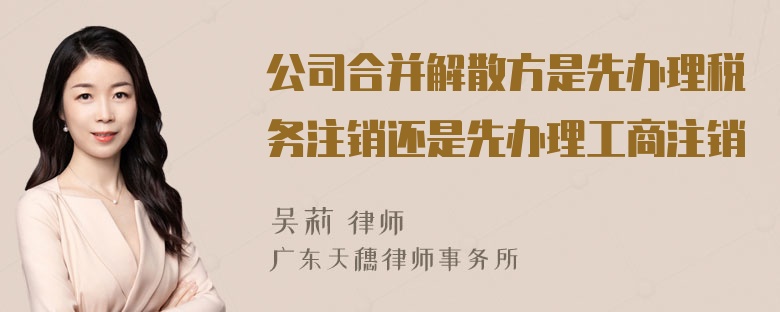 公司合并解散方是先办理税务注销还是先办理工商注销

吴莉 律师
广东天穗律师事务所